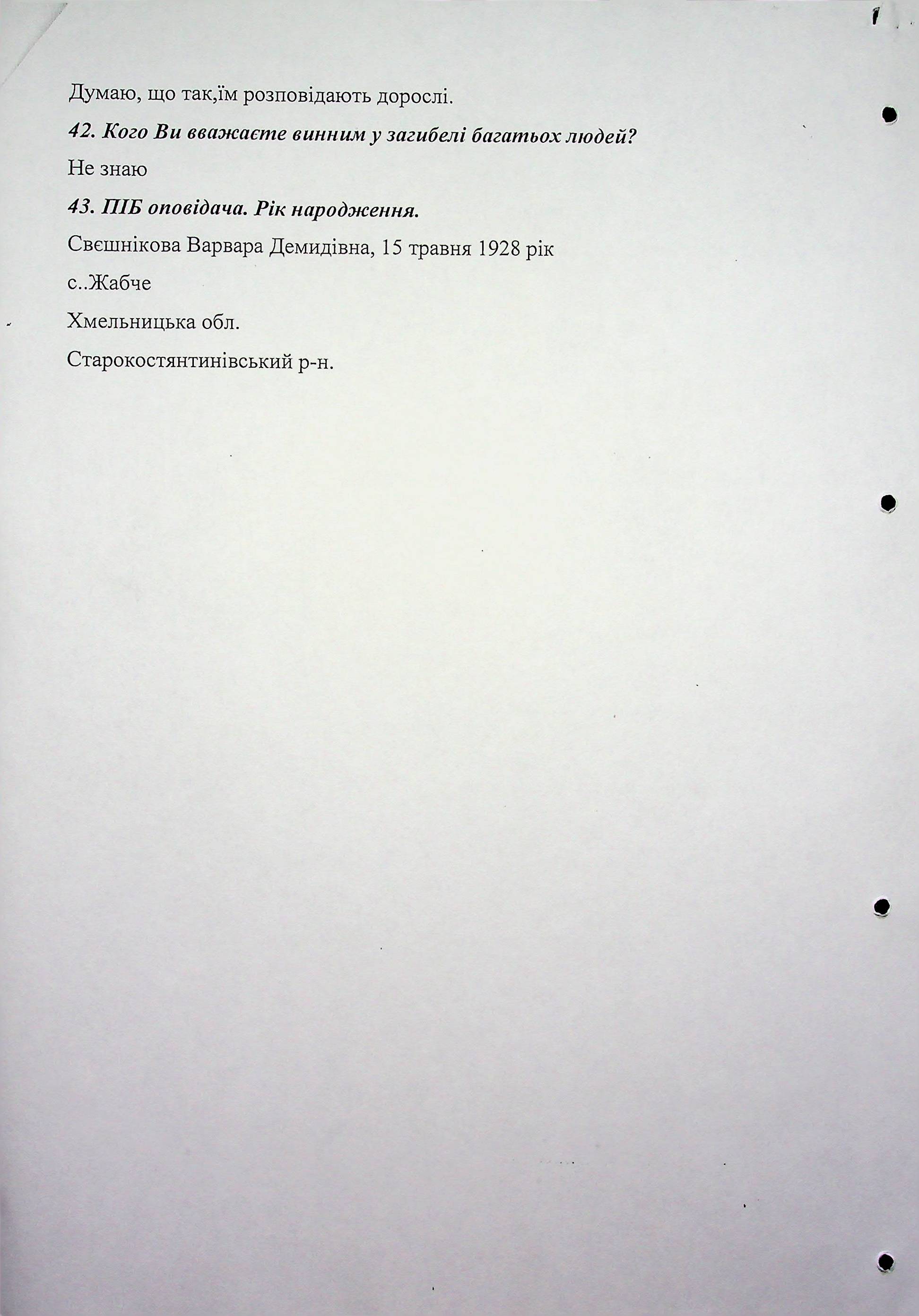 Думаю, що так,їм розповідають дорослі.

42. Кого Ви вважаєте винним у загибелі багатьох людей?

Не знаю

43. ПІБ оповідача. Рік народження.

Свєшнікова Варвара Демидівна, 15 травня 1928 рік

с..Жабче

Хмельницька обл.

Старокостянтинівський р-н.